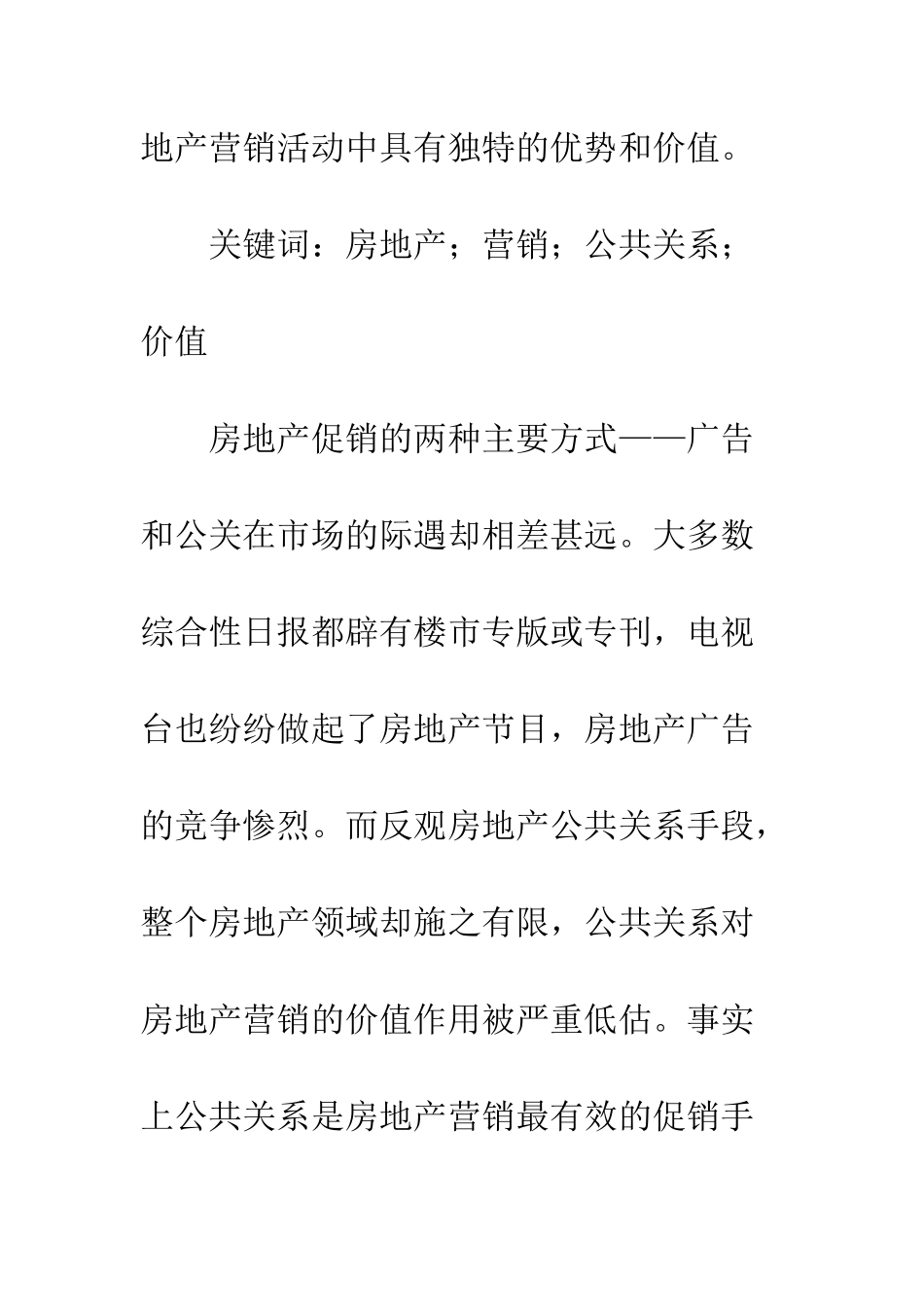 地产营销活动中具有独特的优势和价值。

关键词：房地产；营销；公共关系；价值

房地产促销的两种主要方式——广告和公关在市场的际遇却相差甚远。大多数综合性日报都辟有楼市专版或专刊，电视台也纷纷做起了房地产节目，房地产广告的竞争惨烈。而反观房地产公共关系手段，整个房地产领域却施之有限，公共关系对房地产营销的价值作用被严重低估。事实上公共关系是房地产营销最有效的促销手